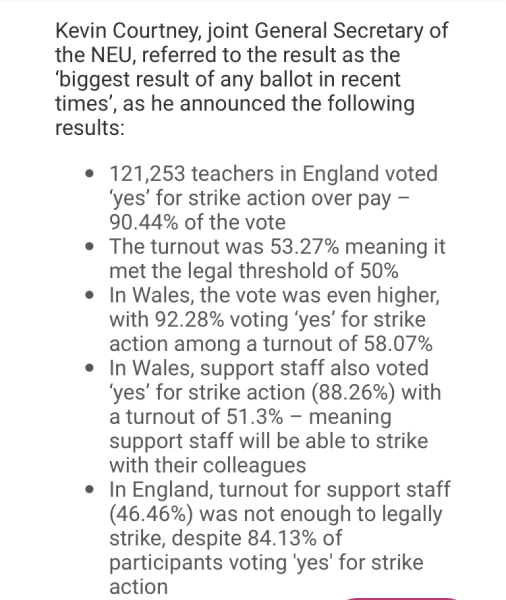 Kevin Courtney, joint General Secretary of the NEU, referred to the result as the ‘biggest result of any ballot in recent times’, as he announced the following results:

- 121,253 teachers in England voted ‘yes’ for strike action over pay – 90.44% of the vote
- The turnout was 53.27% meaning it met the legal threshold of 50%
- In Wales, the vote was even higher, with 92.28% voting ‘yes’ for strike action among a turnout of 58.07%
- In Wales, support staff also voted ‘yes’ for strike action (88.26%) with a turnout of 51.3% – meaning support staff will be able to strike with their colleagues
- In England, turnout for support staff (46.46%) was not enough to legally strike, despite 84.13% of participants voting 'yes' for strike action